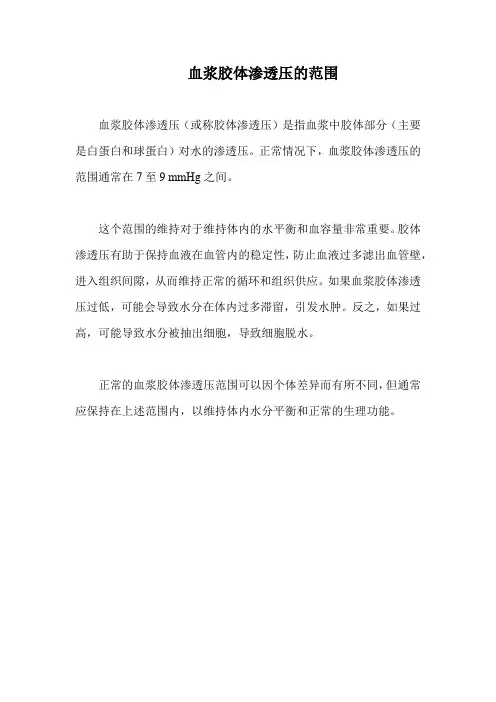 血浆胶体渗透压的范围

血浆胶体渗透压（或称胶体渗透压）是指血浆中胶体部分（主要是白蛋白和球蛋白）对水的渗透压。正常情况下，血浆胶体渗透压的范围通常在 7 至 9 mmHg 之间。

这个范围的维持对于维持体内的水平衡和血容量非常重要。胶体渗透压有助于保持血液在血管内的稳定性，防止血液过多滤出血管壁，进入组织间隙，从而维持正常的循环和组织供应。如果血浆胶体渗透压过低，可能会导致水分在体内过多滞留，引发水肿。反之，如果过高，可能导致水分被抽出细胞，导致细胞脱水。

正常的血浆胶体渗透压范围可以因个体差异而有所不同，但通常应保持在上述范围内，以维持体内水分平衡和正常的生理功能。